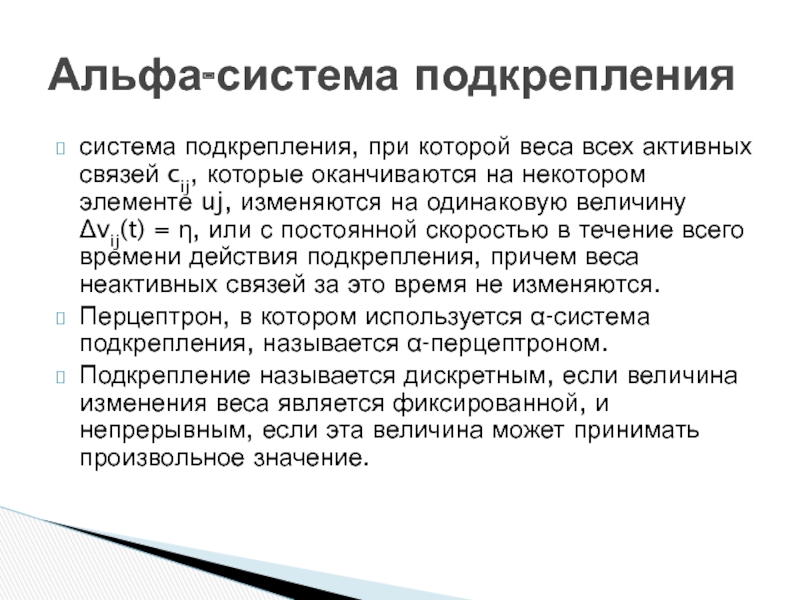 Альфа-система подкрепления

система подкрепления, при которой веса всех активных связей $c_{ij}$, которые оканчиваются на некотором элементе uj, изменяются на одинаковую величину $\Delta v_{ij}(t) = \eta$, или с постоянной скоростью в течение всего времени действия подкрепления, причем веса неактивных связей за это время не изменяются.

Перцептрон, в котором используется α-система подкрепления, называется α-перцептроном.

Подкрепление называется дискретным, если величина изменения веса является фиксированной, и непрерывным, если эта величина может принимать произвольное значение.